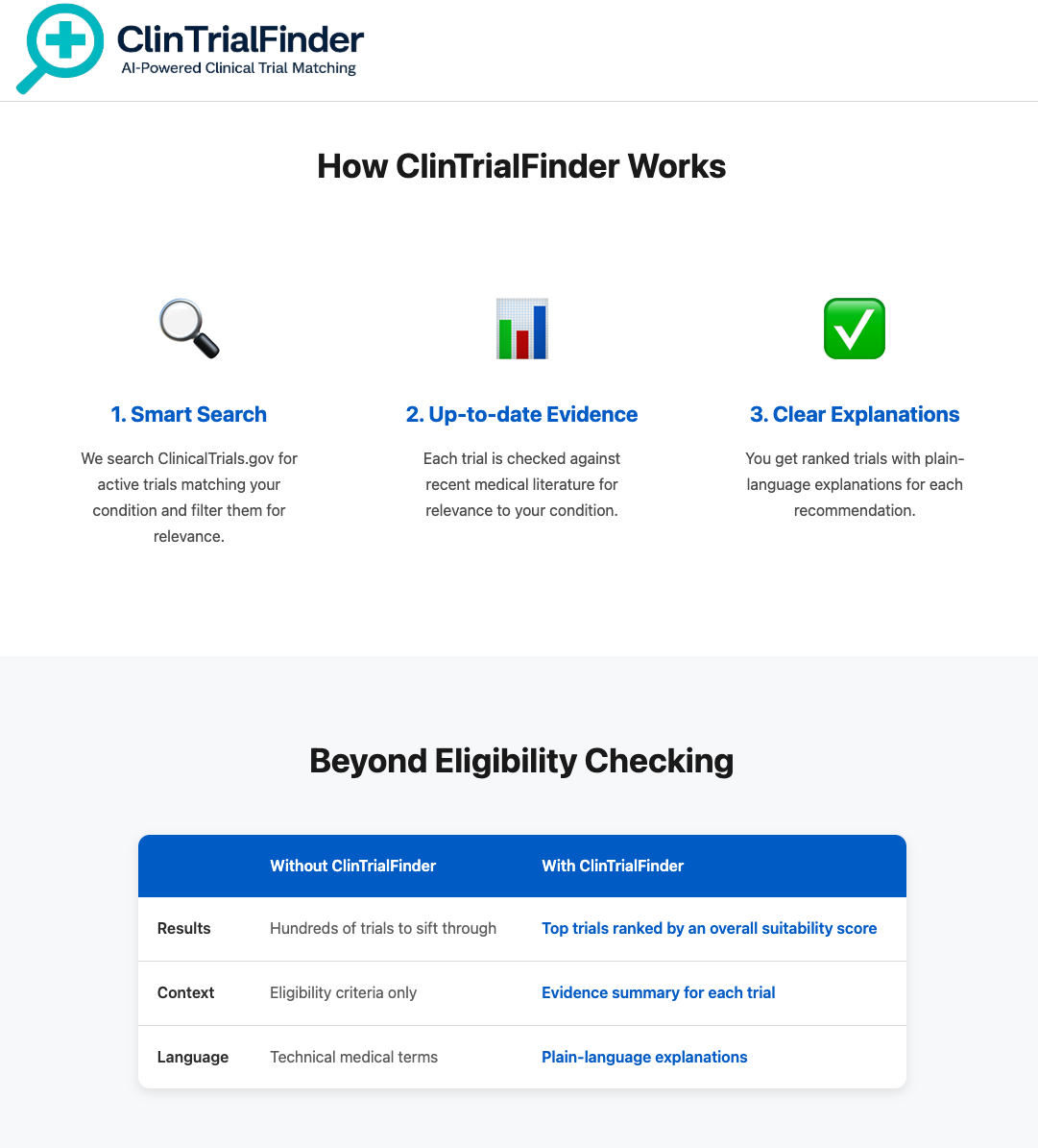 ClinTrialFinder
AI-Powered Clinical Trial Matching

How ClinTrialFinder Works

1. Smart Search

We search ClinicalTrials.gov for active trials matching your condition and filter them for relevance.

2. Up-to-date Evidence

Each trial is checked against recent medical literature for relevance to your condition.

3. Clear Explanations

You get ranked trials with plain-language explanations for each recommendation.

Beyond Eligibility Checking

| | Without ClinTrialFinder | With ClinTrialFinder |
|---|---|---|
| Results | Hundreds of trials to sift through | Top trials ranked by an overall suitability score |
| Context | Eligibility criteria only | Evidence summary for each trial |
| Language | Technical medical terms | Plain-language explanations |